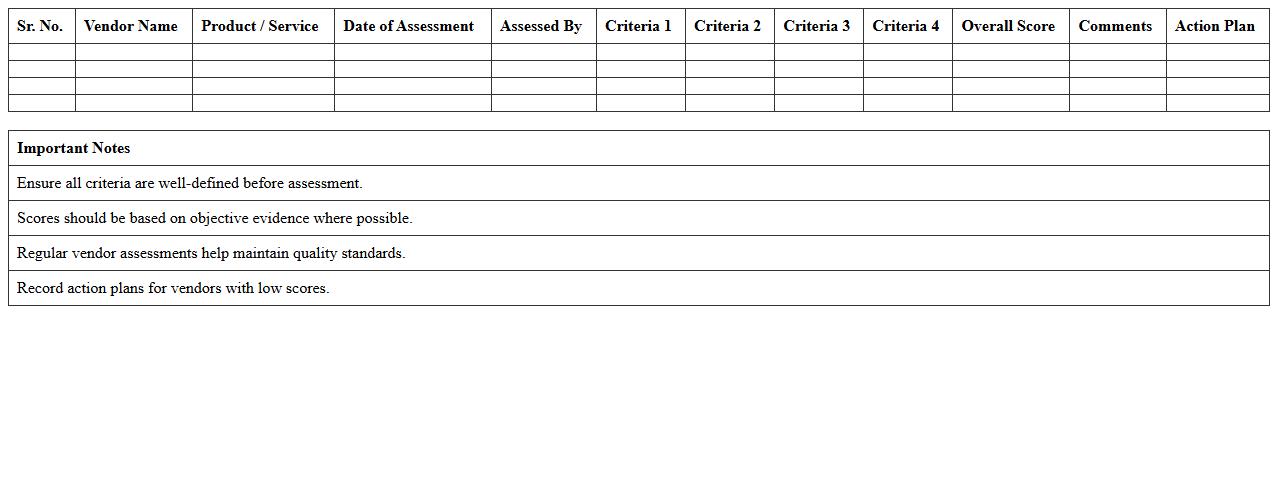 | Sr. No. | Vendor Name | Product / Service | Date of Assessment | Assessed By | Criteria 1 | Criteria 2 | Criteria 3 | Criteria 4 | Overall Score | Comments | Action Plan |
|---|---|---|---|---|---|---|---|---|---|---|---|
| | | | | | | | | | | | |
| | | | | | | | | | | | |
| | | | | | | | | | | | |
| | | | | | | | | | | | |

| Important Notes |
|---|
| Ensure all criteria are well-defined before assessment. |
| Scores should be based on objective evidence where possible. |
| Regular vendor assessments help maintain quality standards. |
| Record action plans for vendors with low scores. |